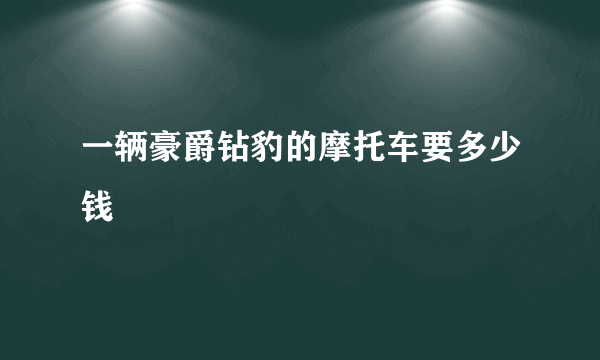 一辆豪爵钻豹的摩托车要多少钱